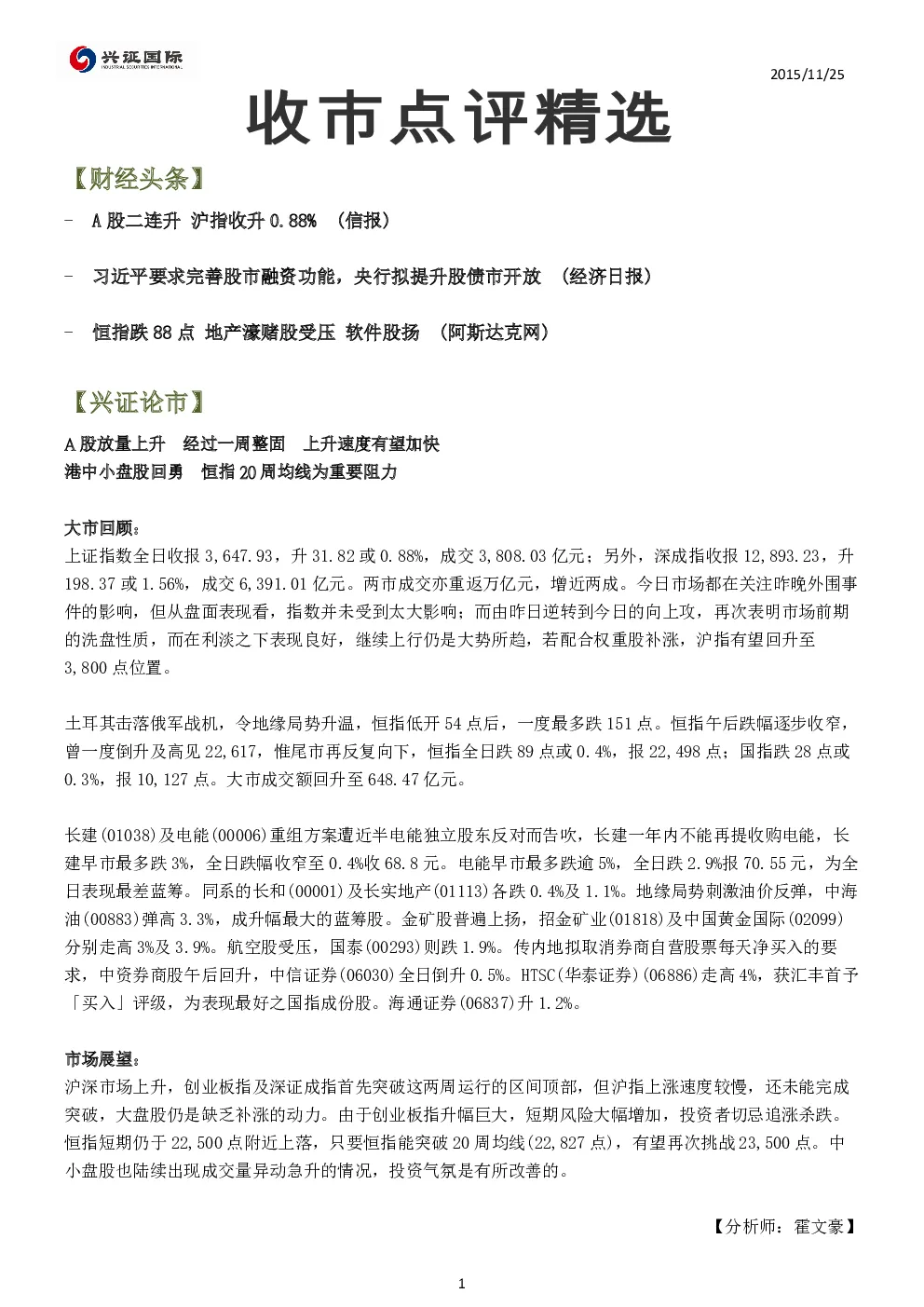 兴证国际
INDUSTRIAL SECURITIES INTERNATIONAL

2015/11/25

收市点评精选

【财经头条】

- A股二连升 沪指收升0.88% （信报）

- 习近平要求完善股市融资功能，央行拟提升股债市开放 （经济日报）

- 恒指跌88点 地产濠赌股受压 软件股扬 （阿斯达克网）

【兴证论市】

A股放量上升 经过一周整固 上升速度有望加快
港中小盘股回勇 恒指20周均线为重要阻力

大市回顾：
上证指数全日收报3,647.93，升31.82或0.88%，成交3,808.03亿元；另外，深成指收报12,893.23，升198.37或1.56%，成交6,391.01亿元。两市成交亦重返万亿元，增近两成。今日市场都在关注昨晚外围事件的影响，但从盘面表现看，指数并未受到太大影响；而由昨日逆转到今日的向上攻，再次表明市场前期的洗盘性质，而在利淡之下表现良好，继续上行仍是大势所趋，若配合权重股补涨，沪指有望回升至3,800点位置。

土耳其击落俄军战机，令地缘局势升温，恒指低开54点后，一度最多跌151点。恒指午后跌幅逐步收窄，曾一度倒升及高见22,617，惟尾市再反复向下，恒指全日跌89点或0.4%，报22,498点；国指跌28点或0.3%，报10,127点。大市成交额回升至648.47亿元。

长建(01038)及电能(00006)重组方案遭近半电能独立股东反对而告吹，长建一年内不能再提收购电能，长建早市最多跌3%，全日跌幅收窄至0.4%收68.8元。电能早市最多跌逾5%，全日跌2.9%报70.55元，为全日表现最差蓝筹。同系的长和(00001)及长实地产(01113)各跌0.4%及1.1%。地缘局势刺激油价反弹，中海油(00883)弹高3.3%，成升幅最大的蓝筹股。金矿股普遍上扬，招金矿业(01818)及中国黄金国际(02099)分别走高3%及3.9%。航空股受压，国泰(00293)则跌1.9%。传内地拟取消券商自营股票每天净买入的要求，中资券商股午后回升，中信证券(06030)全日倒升0.5%。HTSC(华泰证券)(06886)走高4%，获汇丰首予「买入」评级，为表现最好之国指成份股。海通证券(06837)升1.2%。

市场展望：
沪深市场上升，创业板指及深证成指首先突破这两周运行的区间顶部，但沪指上涨速度较慢，还未能完成突破，大盘股仍是缺乏补涨的动力。由于创业板指升幅巨大，短期风险大幅增加，投资者切忌追涨杀跌。恒指短期仍于22,500点附近上落，只要恒指能突破20周均线(22,827点)，有望再次挑战23,500点。中小盘股也陆续出现成交量异动急升的情况，投资气氛是有所改善的。

【分析师：霍文豪】

1